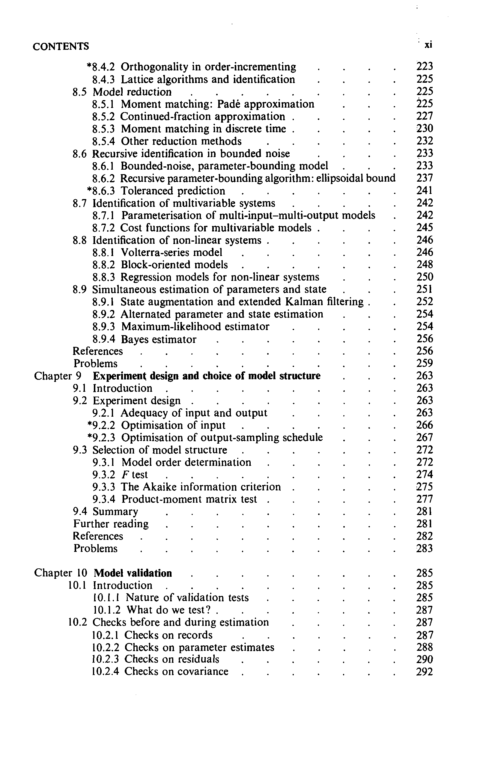 CONTENTS xi

*8.4.2 Orthogonality in order-incrementing 223
8.4.3 Lattice algorithms and identification 225
8.5 Model reduction 225
8.5.1 Moment matching: Padé approximation 225
8.5.2 Continued-fraction approximation 227
8.5.3 Moment matching in discrete time 230
8.5.4 Other reduction methods 232
8.6 Recursive identification in bounded noise 233
8.6.1 Bounded-noise, parameter-bounding model 233
8.6.2 Recursive parameter-bounding algorithm: ellipsoidal bound 237
*8.6.3 Toleranced prediction 241
8.7 Identification of multivariable systems 242
8.7.1 Parameterisation of multi-input–multi-output models 242
8.7.2 Cost functions for multivariable models 245
8.8 Identification of non-linear systems 246
8.8.1 Volterra-series model 246
8.8.2 Block-oriented models 248
8.8.3 Regression models for non-linear systems 250
8.9 Simultaneous estimation of parameters and state 251
8.9.1 State augmentation and extended Kalman filtering 252
8.9.2 Alternated parameter and state estimation 254
8.9.3 Maximum-likelihood estimator 254
8.9.4 Bayes estimator 256
References 256
Problems 259
Chapter 9 Experiment design and choice of model structure 263
9.1 Introduction 263
9.2 Experiment design 263
9.2.1 Adequacy of input and output 263
*9.2.2 Optimisation of input 266
*9.2.3 Optimisation of output-sampling schedule 267
9.3 Selection of model structure 272
9.3.1 Model order determination 272
9.3.2 F test 274
9.3.3 The Akaike information criterion 275
9.3.4 Product-moment matrix test 277
9.4 Summary 281
Further reading 281
References 282
Problems 283

Chapter 10 Model validation 285
10.1 Introduction 285
10.1.1 Nature of validation tests 285
10.1.2 What do we test? 287
10.2 Checks before and during estimation 287
10.2.1 Checks on records 287
10.2.2 Checks on parameter estimates 288
10.2.3 Checks on residuals 290
10.2.4 Checks on covariance 292